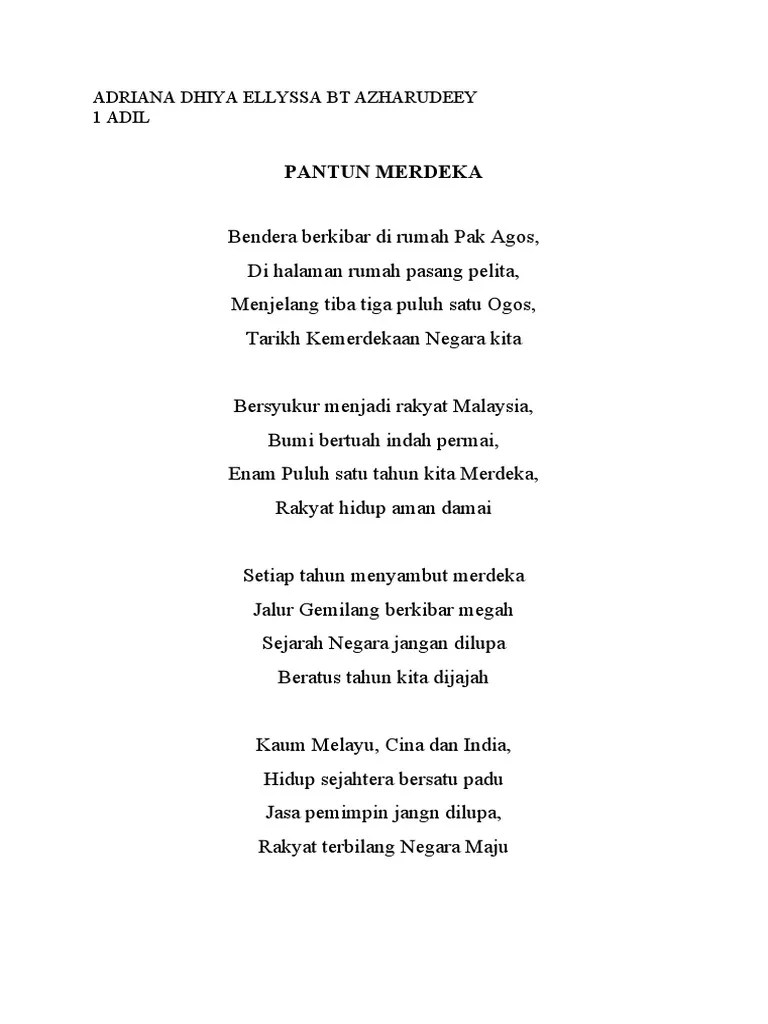 ADRIANA DHIYA ELLYSSA BT AZHARUDEEY
1 ADIL

PANTUN MERDEKA

Bendera berkibar di rumah Pak Agos,
Di halaman rumah pasang pelita,
Menjelang tiba tiga puluh satu Ogos,
Tarikh Kemerdekaan Negara kita

Bersyukur menjadi rakyat Malaysia,
Bumi bertuah indah permai,
Enam Puluh satu tahun kita Merdeka,
Rakyat hidup aman damai

Setiap tahun menyambut merdeka
Jalur Gemilang berkibar megah
Sejarah Negara jangan dilupa
Beratus tahun kita dijajah

Kaum Melayu, Cina dan India,
Hidup sejahtera bersatu padu
Jasa pemimpin jangn dilupa,
Rakyat terbilang Negara Maju